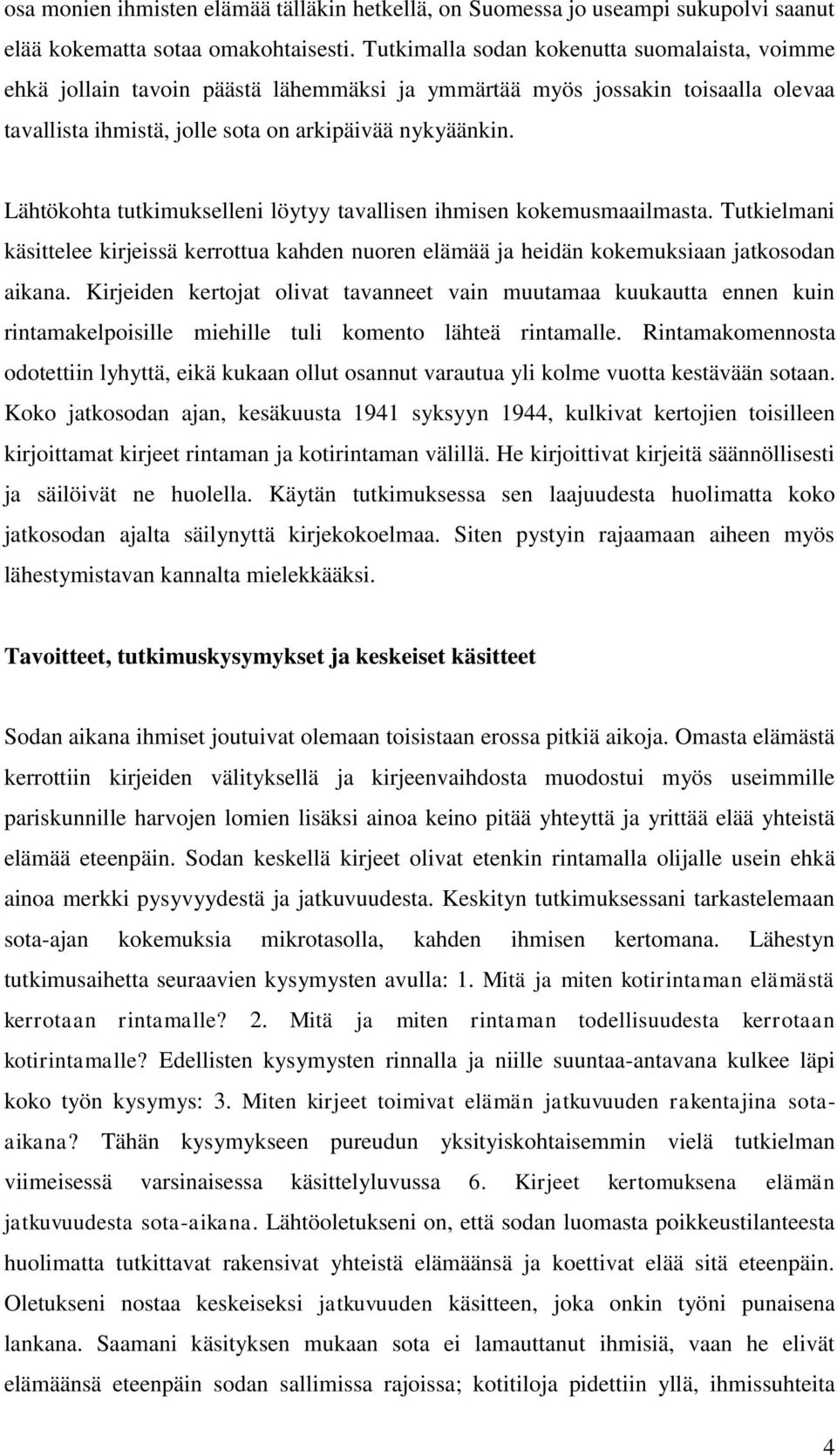 osa monien ihmisten elämää tälläkin hetkellä, on Suomessa jo useampi sukupolvi saanut elää kokematta sotaa omakohtaisesti. Tutkimalla sodan kokenutta suomalaista, voimme ehkä jollain tavoin päästä lähemmäksi ja ymmärtää myös jossakin toisaalla olevaa tavallista ihmistä, jolle sota on arkipäivää nykyäänkin.

Lähtökohta tutkimukselleni löytyy tavallisen ihmisen kokemusmaailmasta. Tutkielmani käsittelee kirjeissä kerrottua kahden nuoren elämää ja heidän kokemuksiaan jatkosodan aikana. Kirjeiden kertojat olivat tavanneet vain muutamaa kuukautta ennen kuin rintamakelpoisille miehille tuli komento lähteä rintamalle. Rintamakomennosta odotettiin lyhyttä, eikä kukaan ollut osannut varautua yli kolme vuotta kestävään sotaan. Koko jatkosodan ajan, kesäkuusta 1941 syksyyn 1944, kulkivat kertojien toisilleen kirjoittamat kirjeet rintaman ja kotirintaman välillä. He kirjoittivat kirjeitä säännöllisesti ja säilöivät ne huolella. Käytän tutkimuksessa sen laajuudesta huolimatta koko jatkosodan ajalta säilynyttä kirjekokoelmaa. Siten pystyin rajaamaan aiheen myös lähestymistavan kannalta mielekkääksi.

Tavoitteet, tutkimuskysymykset ja keskeiset käsitteet

Sodan aikana ihmiset joutuivat olemaan toisistaan erossa pitkiä aikoja. Omasta elämästä kerrottiin kirjeiden välityksellä ja kirjeenvaihdosta muodostui myös useimmille pariskunnille harvojen lomien lisäksi ainoa keino pitää yhteyttä ja yrittää elää yhteistä elämää eteenpäin. Sodan keskellä kirjeet olivat etenkin rintamalla olijalle usein ehkä ainoa merkki pysyvyydestä ja jatkuvuudesta. Keskityn tutkimuksessani tarkastelemaan sota-ajan kokemuksia mikrotasolla, kahden ihmisen kertomana. Lähestyn tutkimusaihetta seuraavien kysymysten avulla: 1. Mitä ja miten kotirintaman elämästä kerrotaan rintamalle? 2. Mitä ja miten rintaman todellisuudesta kerrotaan kotirintamalle? Edellisten kysymysten rinnalla ja niille suuntaa-antavana kulkee läpi koko työn kysymys: 3. Miten kirjeet toimivat elämän jatkuvuuden rakentajina sota-aikana? Tähän kysymykseen pureudun yksityiskohtaisemmin vielä tutkielman viimeisessä varsinaisessa käsittelyluvussa 6. Kirjeet kertomuksena elämän jatkuvuudesta sota-aikana. Lähtöoletukseni on, että sodan luomasta poikkeustilanteesta huolimatta tutkittavat rakensivat yhteistä elämäänsä ja koettivat elää sitä eteenpäin. Oletukseni nostaa keskeiseksi jatkuvuuden käsitteen, joka onkin työni punaisena lankana. Saamani käsityksen mukaan sota ei lamauttanut ihmisiä, vaan he elivät elämäänsä eteenpäin sodan sallimissa rajoissa; kotitiloja pidettiin yllä, ihmissuhteita

4